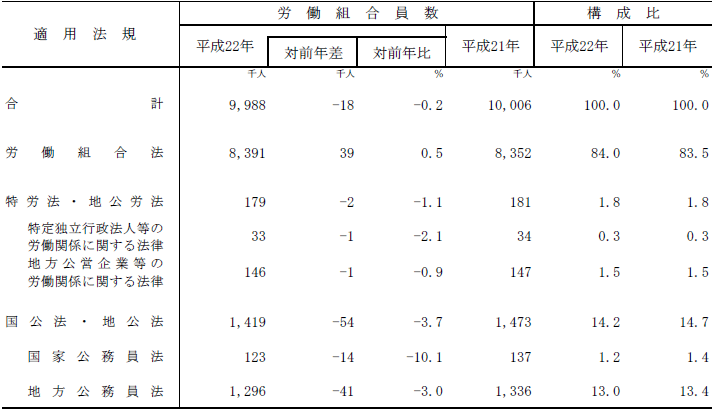 | 適用法規 | 労働組合員数 |  |  |  | 構成比 |  |
|---|---|---|---|---|---|---|
|  | 平成22年 | 対前年差 | 対前年比 | 平成21年 | 平成22年 | 平成21年 |
|  | 千人 | 千人 | % | 千人 | % | % |
| 合計 | 9,988 | -18 | -0.2 | 10,006 | 100.0 | 100.0 |
| 労働組合法 | 8,391 | 39 | 0.5 | 8,352 | 84.0 | 83.5 |
| 特労法・地公労法 | 179 | -2 | -1.1 | 181 | 1.8 | 1.8 |
| 特定独立行政法人等の労働関係に関する法律 | 33 | -1 | -2.1 | 34 | 0.3 | 0.3 |
| 地方公営企業等の労働関係に関する法律 | 146 | -1 | -0.9 | 147 | 1.5 | 1.5 |
| 国公法・地公法 | 1,419 | -54 | -3.7 | 1,473 | 14.2 | 14.7 |
| 国家公務員法 | 123 | -14 | -10.1 | 137 | 1.2 | 1.4 |
| 地方公務員法 | 1,296 | -41 | -3.0 | 1,336 | 13.0 | 13.4 |